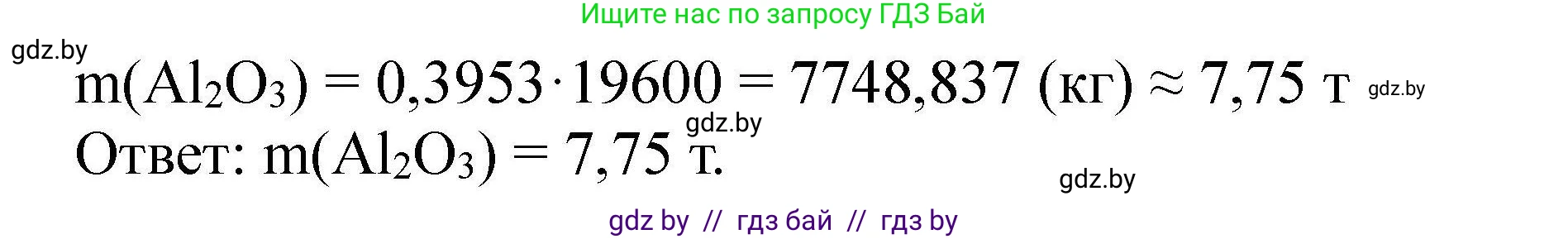 Ищите нас по запросу ГДЗ Бай

gdz.by

$m(Al_2O_3) = 0,3953 \cdot 19600 = 7748,837$ (кг) $\approx 7,75$ т gdz.by

gdz.by

Ответ: $m(Al_2O_3) = 7,75$ т.

gdz.by

gdz by // гдз бай // гдз by